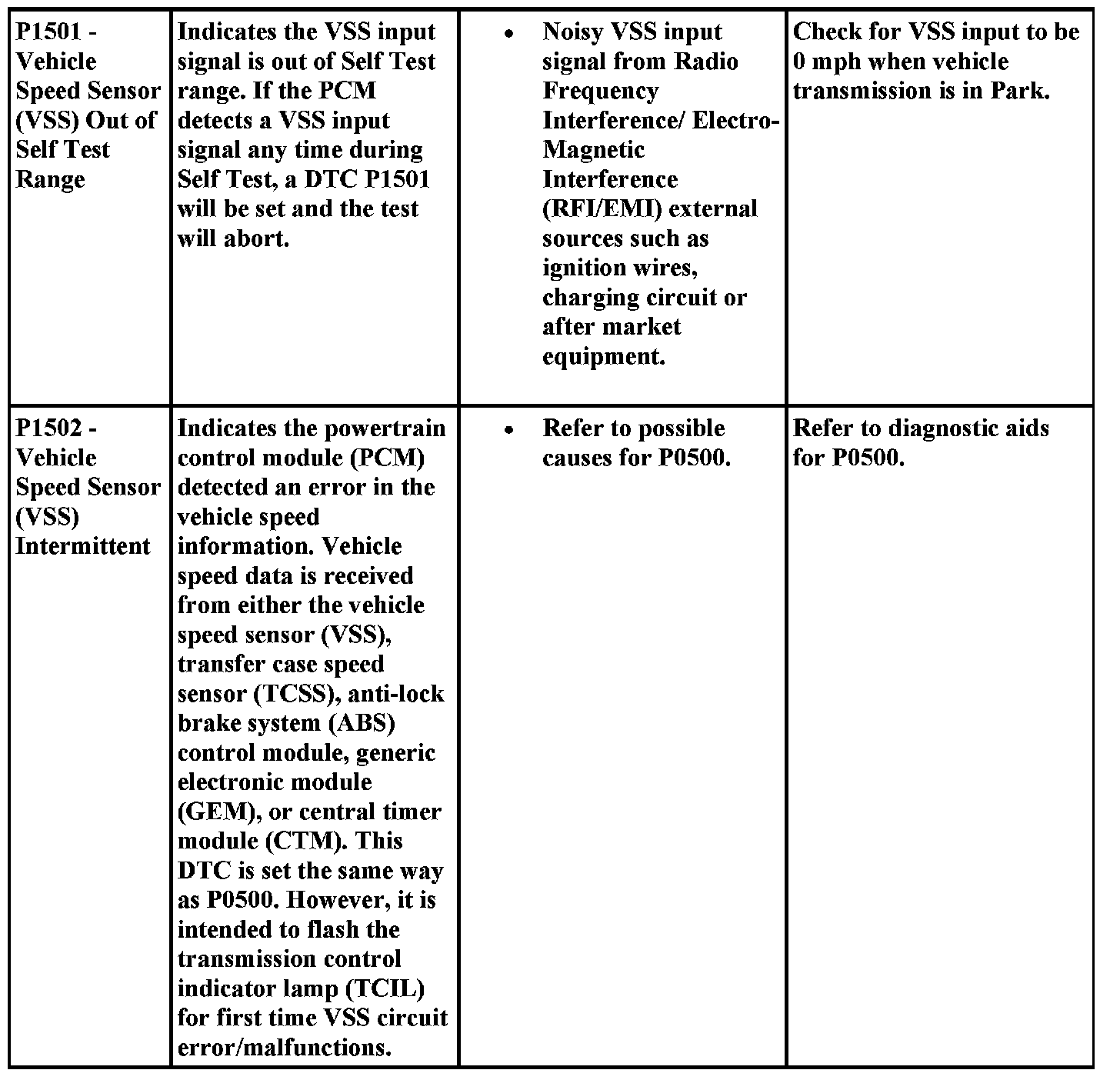 | | | | |
|---|---|---|---|
| P1501 - Vehicle Speed Sensor (VSS) Out of Self Test Range | Indicates the VSS input signal is out of Self Test range. If the PCM detects a VSS input signal any time during Self Test, a DTC P1501 will be set and the test will abort. | • Noisy VSS input signal from Radio Frequency Interference/ Electro-Magnetic Interference (RFI/EMI) external sources such as ignition wires, charging circuit or after market equipment. | Check for VSS input to be 0 mph when vehicle transmission is in Park. |
| P1502 - Vehicle Speed Sensor (VSS) Intermittent | Indicates the powertrain control module (PCM) detected an error in the vehicle speed information. Vehicle speed data is received from either the vehicle speed sensor (VSS), transfer case speed sensor (TCSS), anti-lock brake system (ABS) control module, generic electronic module (GEM), or central timer module (CTM). This DTC is set the same way as P0500. However, it is intended to flash the transmission control indicator lamp (TCIL) for first time VSS circuit error/malfunctions. | • Refer to possible causes for P0500. | Refer to diagnostic aids for P0500. |